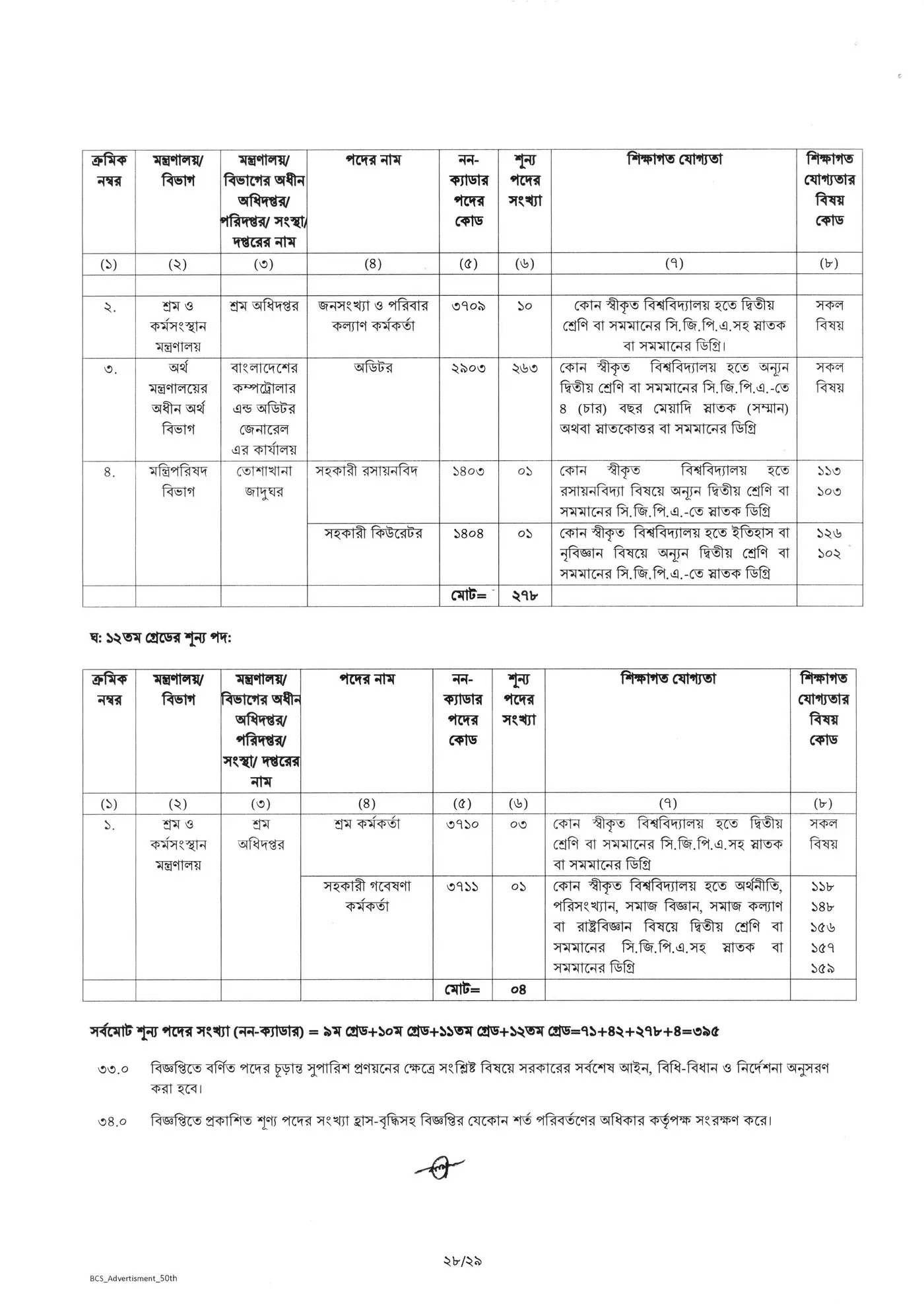 | ক্রমিক নম্বর | মন্ত্রণালয়/ বিভাগ | মন্ত্রণালয়/ বিভাগের অধীন অধিদপ্তর/ পরিদপ্তর/ সংস্থা/ দপ্তরের নাম | পদের নাম | নন-ক্যাডার পদের কোড | শূন্য পদের সংখ্যা | শিক্ষাগত যোগ্যতা | শিক্ষাগত যোগ্যতার বিষয় কোড |
|---|---|---|---|---|---|---|---|
| (১) | (২) | (৩) | (৪) | (৫) | (৬) | (৭) | (৮) |
| | | | | | | | |
| ২. | শ্রম ও কর্মসংস্থান মন্ত্রণালয় | শ্রম অধিদপ্তর | জনসংখ্যা ও পরিবার কল্যাণ কর্মকর্তা | ৩৭০৯ | ১০ | কোন স্বীকৃত বিশ্ববিদ্যালয় হতে দ্বিতীয় শ্রেণি বা সমমানের সি.জি.পি.এ.সহ স্নাতক বা সমমানের ডিগ্রি। | সকল বিষয় |
| ৩. | অর্থ মন্ত্রণালয়ের অধীন অর্থ বিভাগ | বাংলাদেশের কম্পট্রোলার এন্ড অডিটর জেনারেল এর কার্যালয় | অডিটর | ২৯০৩ | ২৬৩ | কোন স্বীকৃত বিশ্ববিদ্যালয় হতে অন্যূন দ্বিতীয় শ্রেণি বা সমমানের সি.জি.পি.এ.-তে ৪ (চার) বছর মেয়াদি স্নাতক (সম্মান) অথবা স্নাতকোত্তর বা সমমানের ডিগ্রি | সকল বিষয় |
| ৪. | মন্ত্রিপরিষদ বিভাগ | তোশাখানা জাদুঘর | সহকারী রসায়নবিদ | ১৪০৩ | ০১ | কোন স্বীকৃত বিশ্ববিদ্যালয় হতে রসায়নবিদ্যা বিষয়ে অন্যূন দ্বিতীয় শ্রেণি বা সমমানের সি.জি.পি.এ.-তে স্নাতক ডিগ্রি | ১১৩ ১০৩ |
| | | | সহকারী কিউরেটর | ১৪০৪ | ০১ | কোন স্বীকৃত বিশ্ববিদ্যালয় হতে ইতিহাস বা নৃবিজ্ঞান বিষয়ে অন্যূন দ্বিতীয় শ্রেণি বা সমমানের সি.জি.পি.এ.-তে স্নাতক ডিগ্রি | ১২৬ ১০২ |
| | | | | মোট= | ২৭৮ | | |

ঘ: ১২তম গ্রেডের শূন্য পদ:

| ক্রমিক নম্বর | মন্ত্রণালয়/ বিভাগ | মন্ত্রণালয়/ বিভাগের অধীন অধিদপ্তর/ পরিদপ্তর/ সংস্থা/ দপ্তরের নাম | পদের নাম | নন-ক্যাডার পদের কোড | শূন্য পদের সংখ্যা | শিক্ষাগত যোগ্যতা | শিক্ষাগত যোগ্যতার বিষয় কোড |
|---|---|---|---|---|---|---|---|
| (১) | (২) | (৩) | (৪) | (৫) | (৬) | (৭) | (৮) |
| ১. | শ্রম ও কর্মসংস্থান মন্ত্রণালয় | শ্রম অধিদপ্তর | শ্রম কর্মকর্তা | ৩৭১০ | ০৩ | কোন স্বীকৃত বিশ্ববিদ্যালয় হতে দ্বিতীয় শ্রেণি বা সমমানের সি.জি.পি.এ.সহ স্নাতক বা সমমানের ডিগ্রি | সকল বিষয় |
| | | | সহকারী গবেষণা কর্মকর্তা | ৩৭১১ | ০১ | কোন স্বীকৃত বিশ্ববিদ্যালয় হতে অর্থনীতি, পরিসংখ্যান, সমাজ বিজ্ঞান, সমাজ কল্যাণ বা রাষ্ট্রবিজ্ঞান বিষয়ে দ্বিতীয় শ্রেণি বা সমমানের সি.জি.পি.এ.সহ স্নাতক বা সমমানের ডিগ্রি | ১১৮ ১৪৮ ১৫৬ ১৫৭ ১৫৯ |
| | | | | মোট= | ০৪ | | |

সর্বমোট শূন্য পদের সংখ্যা (নন-ক্যাডার) = ৯ম গ্রেড+১০ম গ্রেড+১১তম গ্রেড+১২তম গ্রেড=৭১+৪২+২৭৮+৪=৩৯৫

৩৩.০ বিজ্ঞপ্তিতে বর্ণিত পদের চূড়ান্ত সুপারিশ প্রণয়নের ক্ষেত্রে সংশ্লিষ্ট বিষয়ে সরকারের সর্বশেষ আইন, বিধি-বিধান ও নির্দেশনা অনুসরণ করা হবে।

৩৪.০ বিজ্ঞপ্তিতে প্রকাশিত শূণ্য পদের সংখ্যা হ্রাস-বৃদ্ধিসহ বিজ্ঞপ্তির যেকোন শর্ত পরিবর্তণের অধিকার কর্তৃপক্ষ সংরক্ষণ করে।

২৮/২৯

BCS_Advertisment_50th